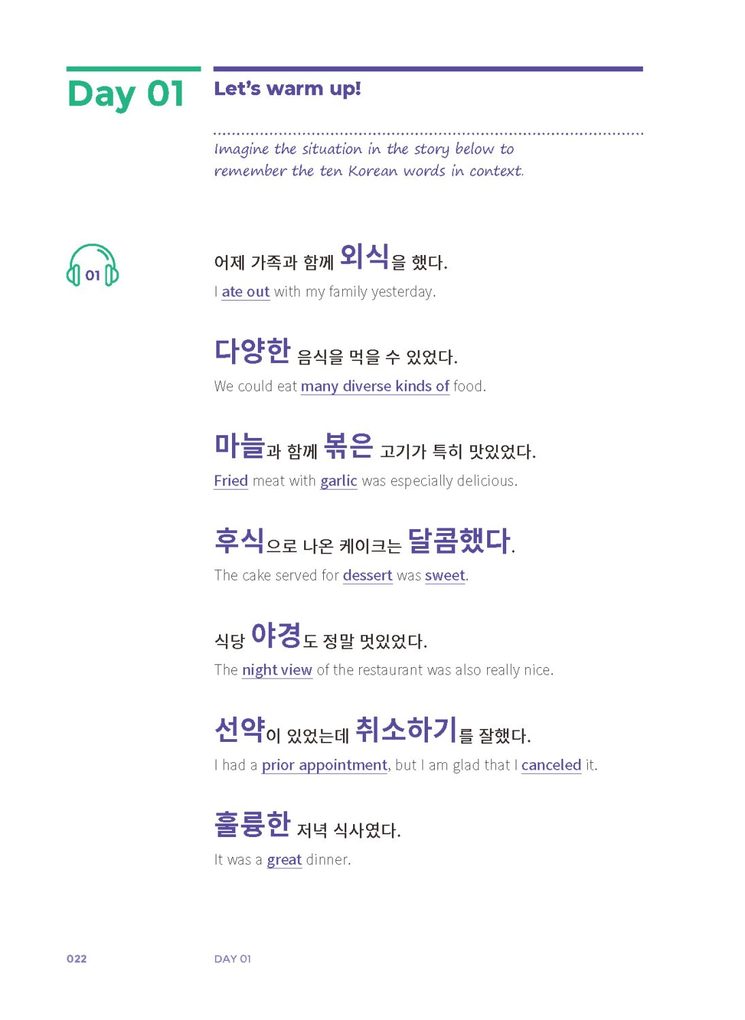 Day 01

Let's warm up!

Imagine the situation in the story below to remember the ten Korean words in context.

01

어제 가족과 함께 외식을 했다.
I ate out with my family yesterday.

다양한 음식을 먹을 수 있었다.
We could eat many diverse kinds of food.

마늘과 함께 볶은 고기가 특히 맛있었다.
Fried meat with garlic was especially delicious.

후식으로 나온 케이크는 달콤했다.
The cake served for dessert was sweet.

식당 야경도 정말 멋있었다.
The night view of the restaurant was also really nice.

선약이 있었는데 취소하기를 잘했다.
I had a prior appointment, but I am glad that I canceled it.

훌륭한 저녁 식사였다.
It was a great dinner.

022 DAY 01